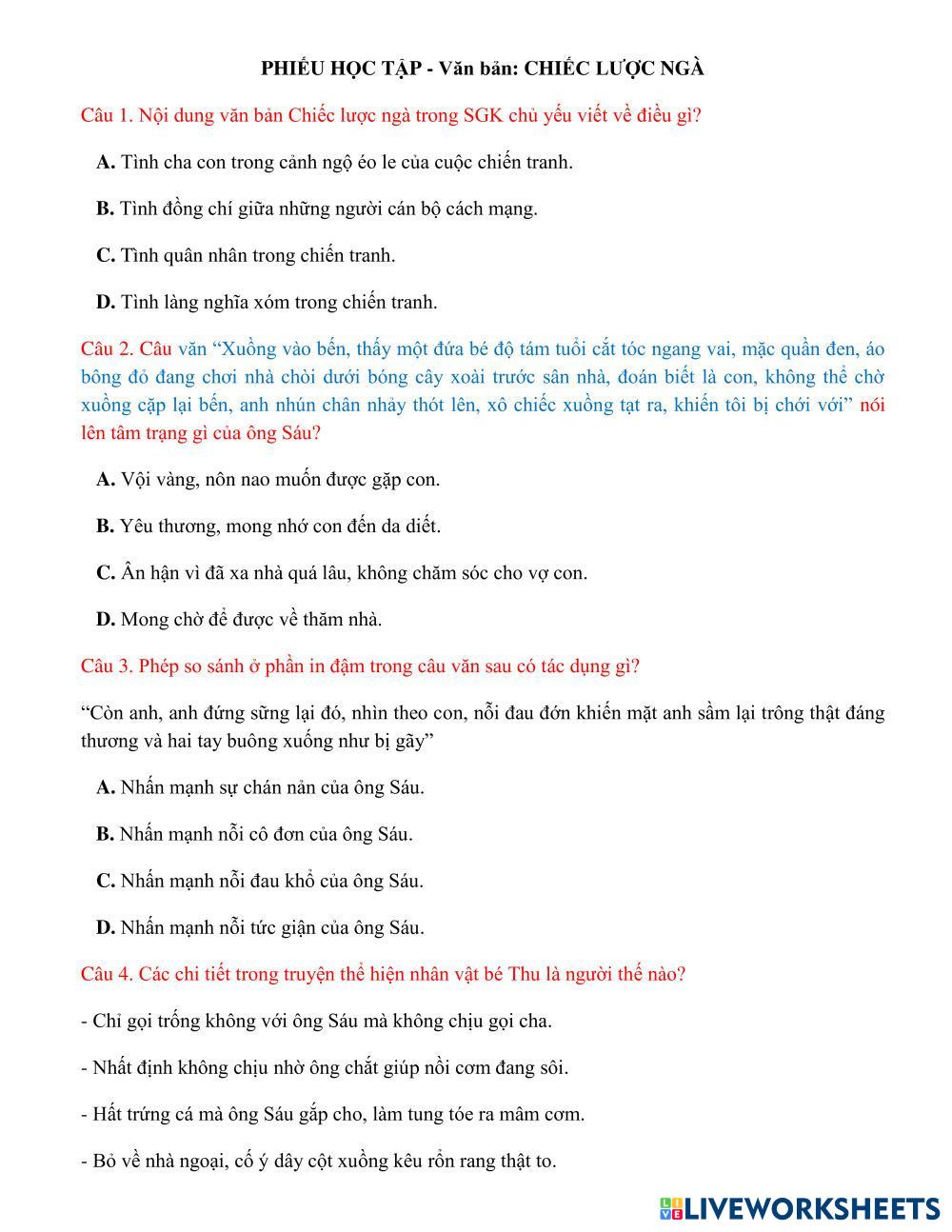 PHIẾU HỌC TẬP - Văn bản: CHIẾC LƯỢC NGÀ

Câu 1. Nội dung văn bản Chiếc lược ngà trong SGK chủ yếu viết về điều gì?

A. Tình cha con trong cảnh ngộ éo le của cuộc chiến tranh.

B. Tình đồng chí giữa những người cán bộ cách mạng.

C. Tình quân nhân trong chiến tranh.

D. Tình làng nghĩa xóm trong chiến tranh.

Câu 2. Câu văn “Xuồng vào bến, thấy một đứa bé độ tám tuổi cắt tóc ngang vai, mặc quần đen, áo bông đỏ đang chơi nhà chòi dưới bóng cây xoài trước sân nhà, đoán biết là con, không thể chờ xuồng cặp lại bến, anh nhún chân nhảy thót lên, xô chiếc xuồng tạt ra, khiến tôi bị chới với” nói lên tâm trạng gì của ông Sáu?

A. Vội vàng, nôn nao muốn được gặp con.

B. Yêu thương, mong nhớ con đến da diết.

C. Ân hận vì đã xa nhà quá lâu, không chăm sóc cho vợ con.

D. Mong chờ để được về thăm nhà.

Câu 3. Phép so sánh ở phần in đậm trong câu văn sau có tác dụng gì?

“Còn anh, anh đứng sững lại đó, nhìn theo con, nỗi đau đớn khiến mặt anh sầm lại trông thật đáng thương và hai tay buông xuống như bị gãy”

A. Nhấn mạnh sự chán nản của ông Sáu.

B. Nhấn mạnh nỗi cô đơn của ông Sáu.

C. Nhấn mạnh nỗi đau khổ của ông Sáu.

D. Nhấn mạnh nỗi tức giận của ông Sáu.

Câu 4. Các chi tiết trong truyện thể hiện nhân vật bé Thu là người thế nào?

- Chỉ gọi trống không với ông Sáu mà không chịu gọi cha.

- Nhất định không chịu nhờ ông chắt giúp nồi cơm đang sôi.

- Hất trứng cá mà ông Sáu gắp cho, làm tung tóe ra mâm cơm.

- Bỏ về nhà ngoại, cố ý dây cột xuồng kêu rổn rang thật to.

LIVEWORKSHEETS